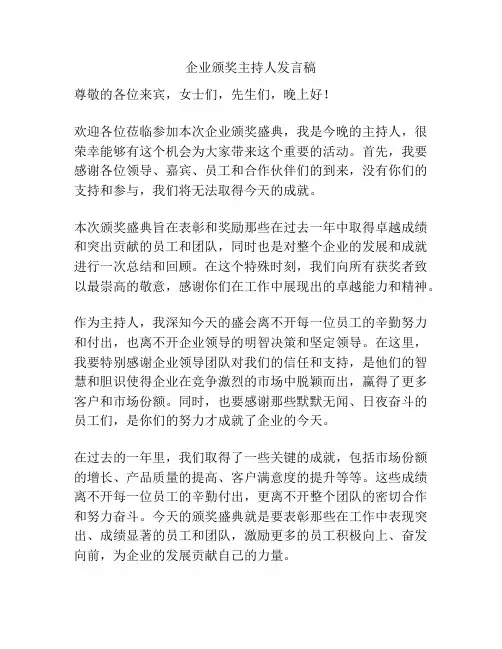 企业颁奖主持人发言稿

尊敬的各位来宾，女士们，先生们，晚上好！

欢迎各位莅临参加本次企业颁奖盛典，我是今晚的主持人，很荣幸能够有这个机会为大家带来这个重要的活动。首先，我要感谢各位领导、嘉宾、员工和合作伙伴们的到来，没有你们的支持和参与，我们将无法取得今天的成就。

本次颁奖盛典旨在表彰和奖励那些在过去一年中取得卓越成绩和突出贡献的员工和团队，同时也是对整个企业的发展和成就进行一次总结和回顾。在这个特殊时刻，我们向所有获奖者致以最崇高的敬意，感谢你们在工作中展现出的卓越能力和精神。

作为主持人，我深知今天的盛会离不开每一位员工的辛勤努力和付出，也离不开企业领导的明智决策和坚定领导。在这里，我要特别感谢企业领导团队对我们的信任和支持，是他们的智慧和胆识使得企业在竞争激烈的市场中脱颖而出，赢得了更多客户和市场份额。同时，也要感谢那些默默无闻、日夜奋斗的员工们，是你们的努力才成就了企业的今天。

在过去的一年里，我们取得了一些关键的成就，包括市场份额的增长、产品质量的提高、客户满意度的提升等等。这些成绩离不开每一位员工的辛勤付出，更离不开整个团队的密切合作和努力奋斗。今天的颁奖盛典就是要表彰那些在工作中表现突出、成绩显著的员工和团队，激励更多的员工积极向上、奋发向前，为企业的发展贡献自己的力量。